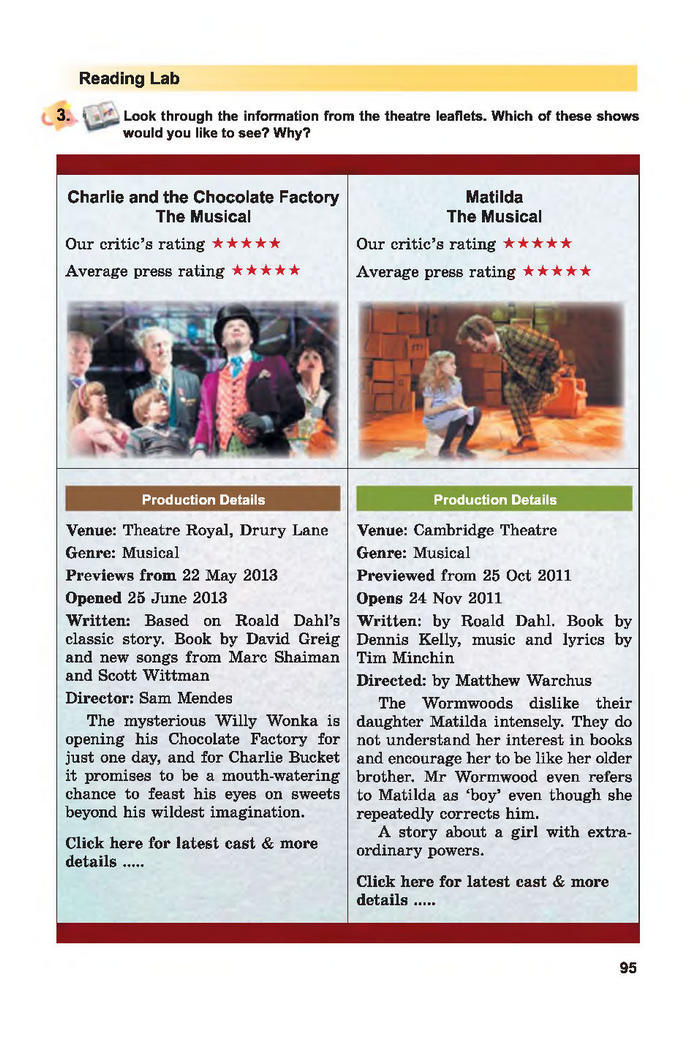 Reading Lab

3. Look through the information from the theatre leaflets. Which of these shows would you like to see? Why?

Charlie and the Chocolate Factory
The Musical

Our critic's rating ★★★★★

Average press rating ★★★★★

Production Details

Venue: Theatre Royal, Drury Lane

Genre: Musical

Previews from 22 May 2013

Opened 25 June 2013

Written: Based on Roald Dahl's classic story. Book by David Greig and new songs from Marc Shaiman and Scott Wittman

Director: Sam Mendes

The mysterious Willy Wonka is opening his Chocolate Factory for just one day, and for Charlie Bucket it promises to be a mouth-watering chance to feast his eyes on sweets beyond his wildest imagination.

Click here for latest cast & more details .....

Matilda
The Musical

Our critic's rating ★★★★★

Average press rating ★★★★★

Production Details

Venue: Cambridge Theatre

Genre: Musical

Previewed from 25 Oct 2011

Opens 24 Nov 2011

Written: by Roald Dahl. Book by Dennis Kelly, music and lyrics by Tim Minchin

Directed: by Matthew Warchus

The Wormwoods dislike their daughter Matilda intensely. They do not understand her interest in books and encourage her to be like her older brother. Mr Wormwood even refers to Matilda as 'boy' even though she repeatedly corrects him.

A story about a girl with extraordinary powers.

Click here for latest cast & more details .....

95